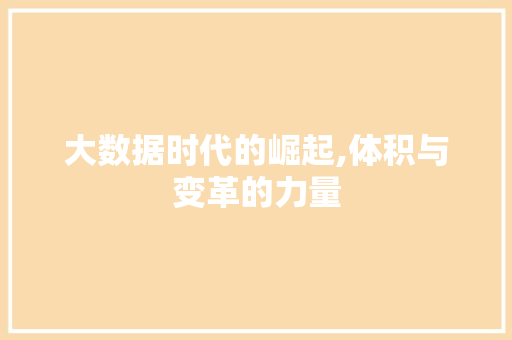 大数据时代的崛起,体积与变革的力量